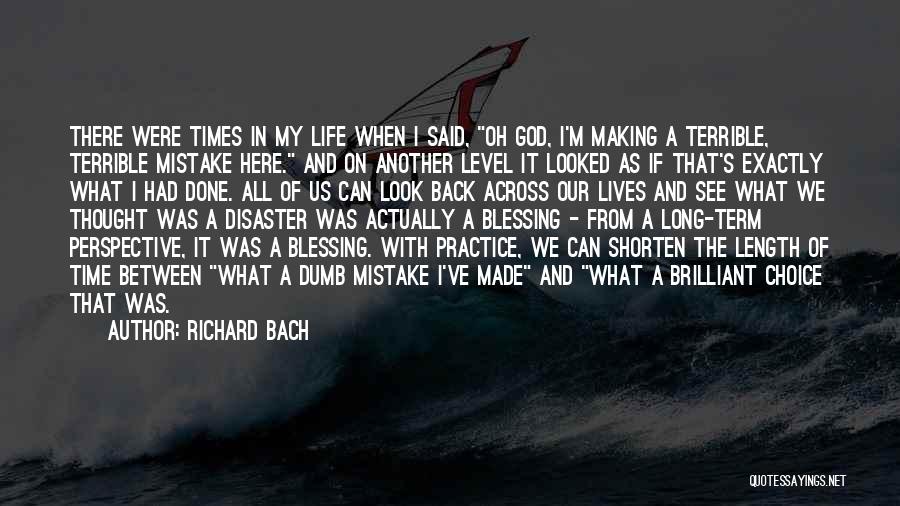 THERE WERE TIMES IN MY LIFE WHEN I SAID, "OH GOD, I'M MAKING A TERRIBLE, TERRIBLE MISTAKE HERE." AND ON ANOTHER LEVEL IT LOOKED AS IF THAT'S EXACTLY WHAT I HAD DONE. ALL OF US CAN LOOK BACK ACROSS OUR LIVES AND SEE WHAT WE THOUGHT WAS A DISASTER WAS ACTUALLY A BLESSING - FROM A LONG-TERM PERSPECTIVE, IT WAS A BLESSING. WITH PRACTICE, WE CAN SHORTEN THE LENGTH OF TIME BETWEEN "WHAT A DUMB MISTAKE I'VE MADE" AND "WHAT A BRILLIANT CHOICE THAT WAS.

AUTHOR: RICHARD BACH

QUOTESSAYINGS.NET